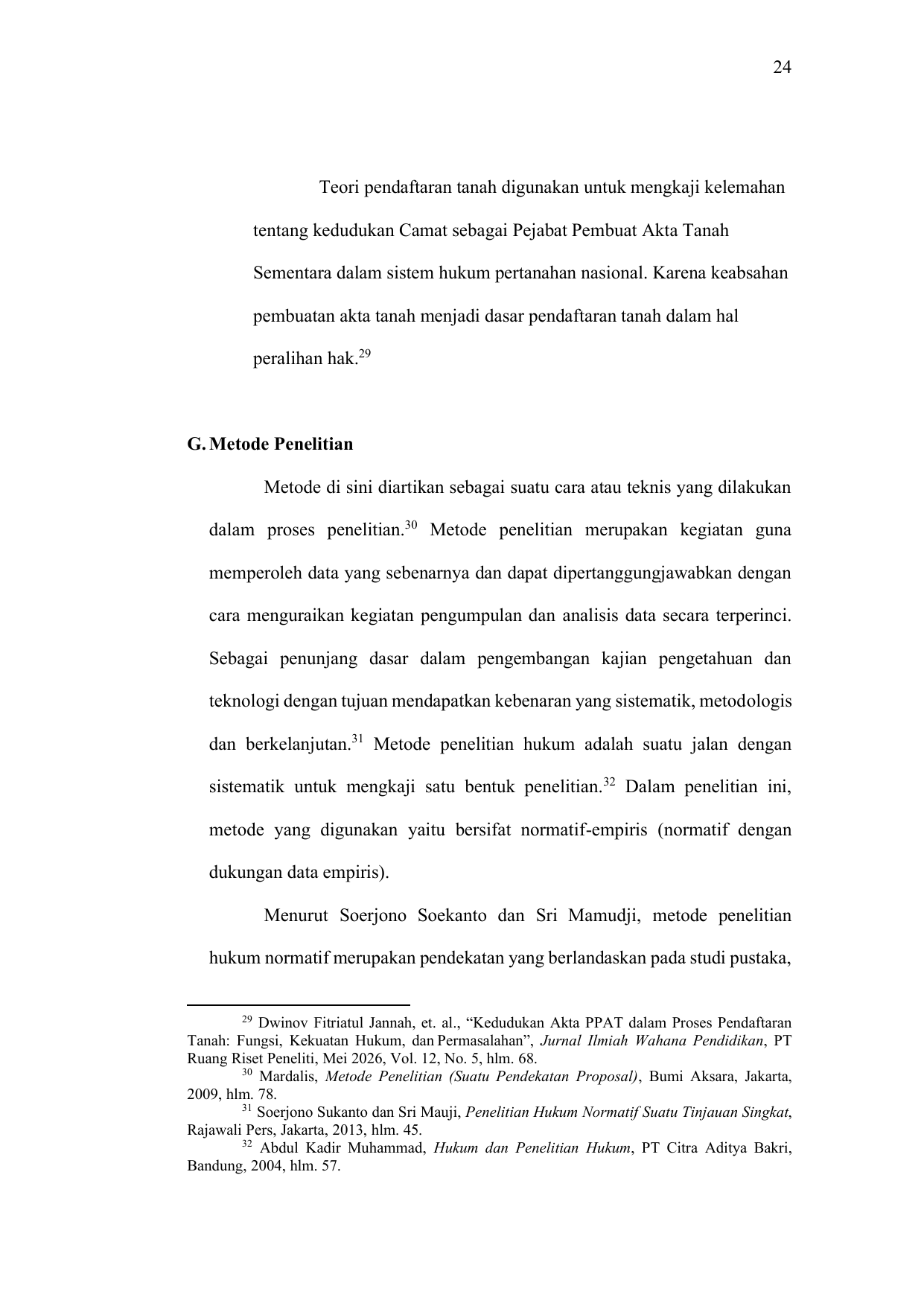 24

Teori pendaftaran tanah digunakan untuk mengkaji kelemahan tentang kedudukan Camat sebagai Pejabat Pembuat Akta Tanah Sementara dalam sistem hukum pertanahan nasional. Karena keabsahan pembuatan akta tanah menjadi dasar pendaftaran tanah dalam hal peralihan hak.$^{29}$

G. Metode Penelitian

Metode di sini diartikan sebagai suatu cara atau teknis yang dilakukan dalam proses penelitian.$^{30}$ Metode penelitian merupakan kegiatan guna memperoleh data yang sebenarnya dan dapat dipertanggungjawabkan dengan cara menguraikan kegiatan pengumpulan dan analisis data secara terperinci. Sebagai penunjang dasar dalam pengembangan kajian pengetahuan dan teknologi dengan tujuan mendapatkan kebenaran yang sistematik, metodologis dan berkelanjutan.$^{31}$ Metode penelitian hukum adalah suatu jalan dengan sistematik untuk mengkaji satu bentuk penelitian.$^{32}$ Dalam penelitian ini, metode yang digunakan yaitu bersifat normatif-empiris (normatif dengan dukungan data empiris).

Menurut Soerjono Soekanto dan Sri Mamudji, metode penelitian hukum normatif merupakan pendekatan yang berlandaskan pada studi pustaka,

$^{29}$ Dwinov Fitriatul Jannah, et. al., “Kedudukan Akta PPAT dalam Proses Pendaftaran Tanah: Fungsi, Kekuatan Hukum, dan Permasalahan”, Jurnal Ilmiah Wahana Pendidikan, PT Ruang Riset Peneliti, Mei 2026, Vol. 12, No. 5, hlm. 68.
$^{30}$ Mardalis, Metode Penelitian (Suatu Pendekatan Proposal), Bumi Aksara, Jakarta, 2009, hlm. 78.
$^{31}$ Soerjono Sukanto dan Sri Mauji, Penelitian Hukum Normatif Suatu Tinjauan Singkat, Rajawali Pers, Jakarta, 2013, hlm. 45.
$^{32}$ Abdul Kadir Muhammad, Hukum dan Penelitian Hukum, PT Citra Aditya Bakri, Bandung, 2004, hlm. 57.